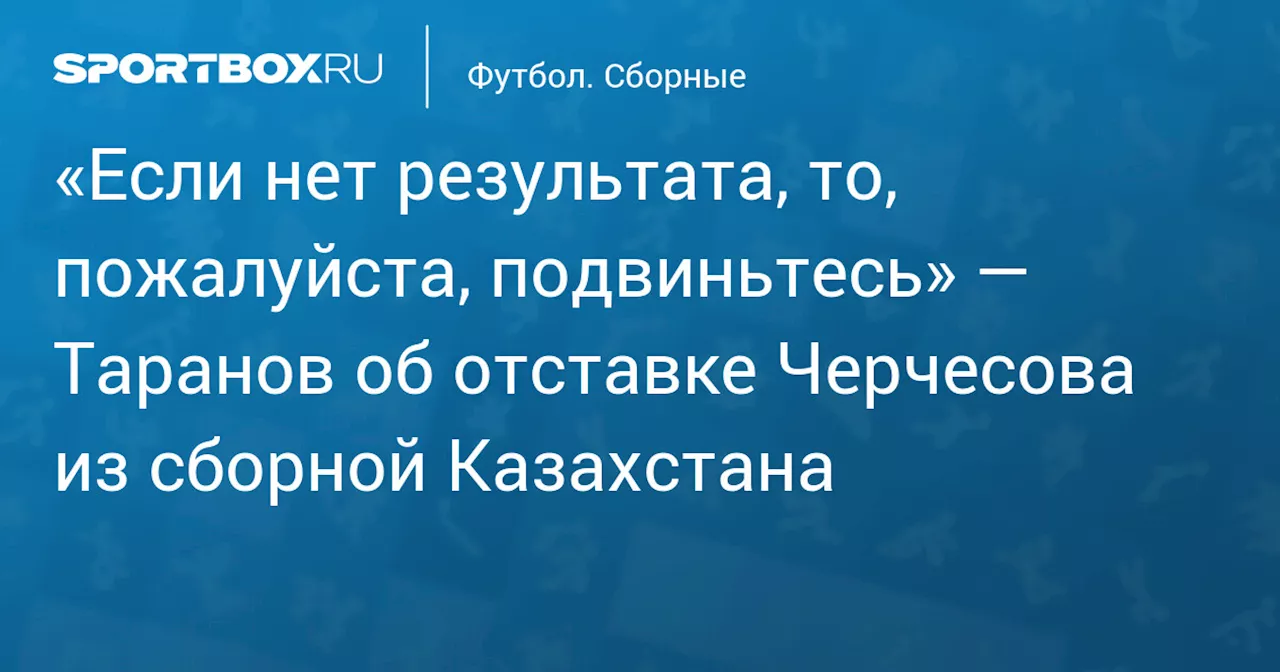 SPORTBOX.RU

Футбол. Сборные

«Если нет результата, то, пожалуйста, подвиньтесь» — Таранов об отставке Черчесова из сборной Казахстана